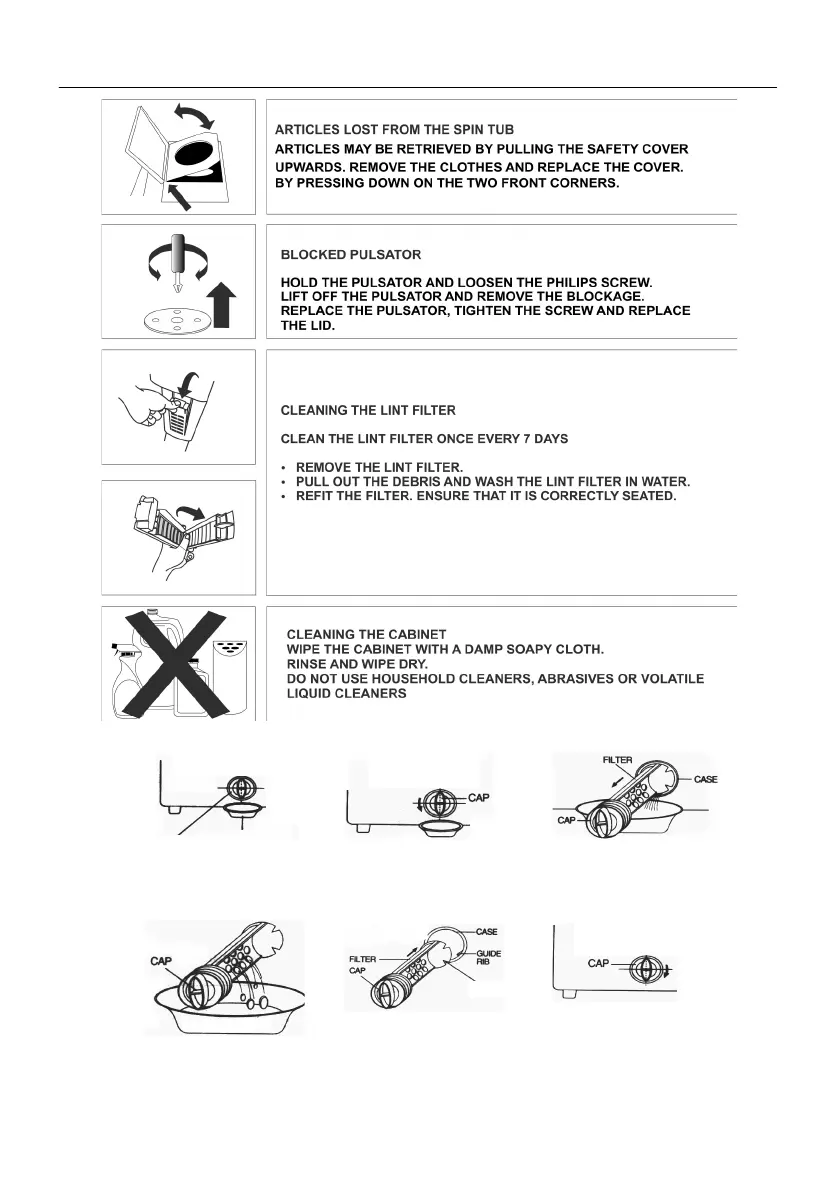 ARTICLES LOST FROM THE SPIN TUB

ARTICLES MAY BE RETRIEVED BY PULLING THE SAFETY COVER UPWARDS. REMOVE THE CLOTHES AND REPLACE THE COVER. BY PRESSING DOWN ON THE TWO FRONT CORNERS.

BLOCKED PULSATOR

HOLD THE PULSATOR AND LOOSEN THE PHILIPS SCREW. LIFT OFF THE PULSATOR AND REMOVE THE BLOCKAGE. REPLACE THE PULSATOR, TIGHTEN THE SCREW AND REPLACE THE LID.

CLEANING THE LINT FILTER

CLEAN THE LINT FILTER ONCE EVERY 7 DAYS

• REMOVE THE LINT FILTER.
• PULL OUT THE DEBRIS AND WASH THE LINT FILTER IN WATER.
• REFIT THE FILTER. ENSURE THAT IT IS CORRECTLY SEATED.

CLEANING THE CABINET
WIPE THE CABINET WITH A DAMP SOAPY CLOTH.
RINSE AND WIPE DRY.
DO NOT USE HOUSEHOLD CLEANERS, ABRASIVES OR VOLATILE LIQUID CLEANERS

CAP

FILTER
CASE
CAP

CAP

CASE
FILTER
GUIDE RIB
CAP

CAP